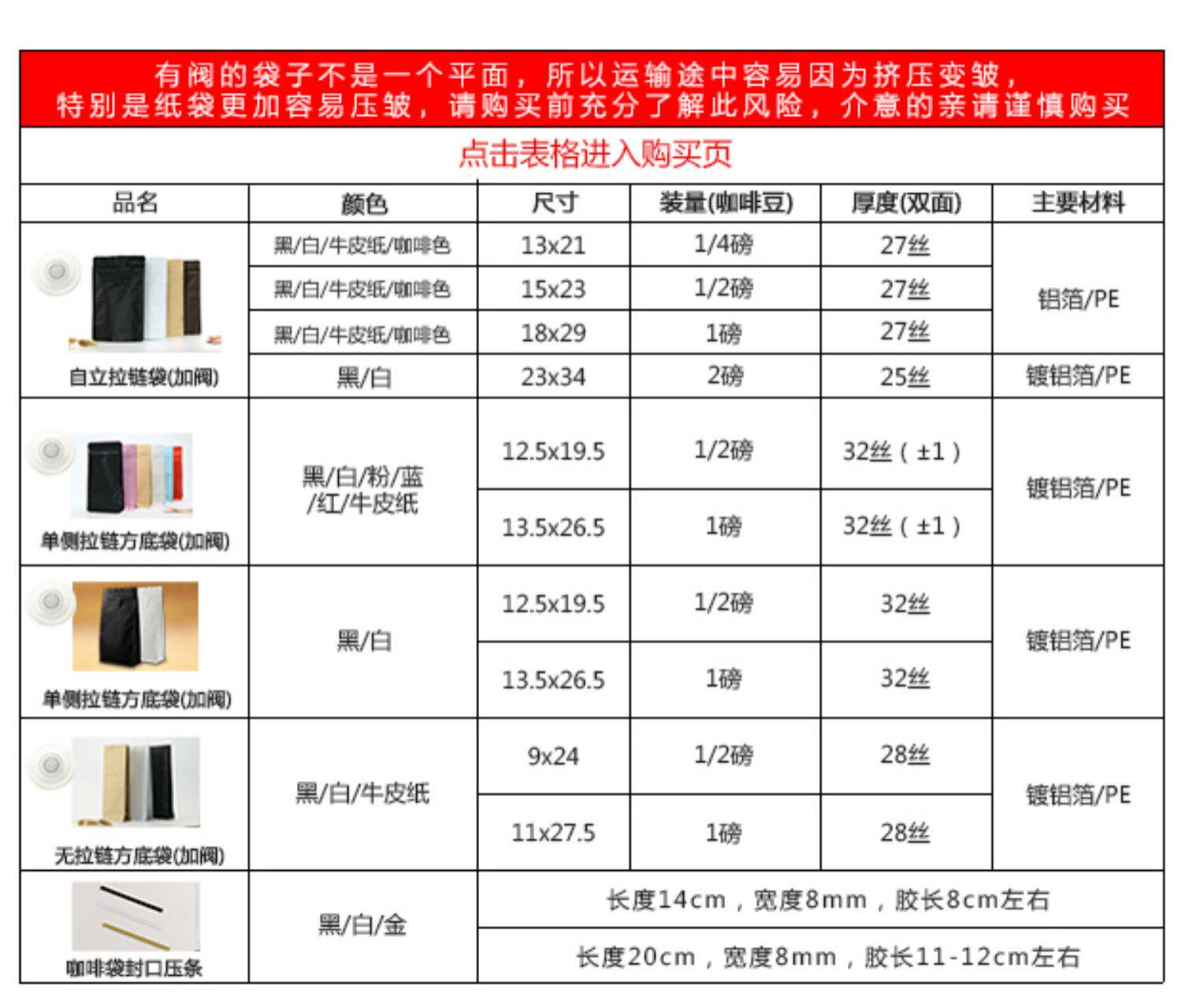 有阀的袋子不是一个平面，所以运输途中容易因为挤压变皱，
特别是纸袋更加容易压皱，请购买前充分了解此风险，介意的亲请谨慎购买

点击表格进入购买页

| 品名 | 颜色 | 尺寸 | 装量(咖啡豆) | 厚度(双面) | 主要材料 |
|---|---|---|---|---|---|
| 自立拉链袋(加阀) | 黑/白/牛皮纸/咖啡色 | 13x21 | 1/4磅 | 27丝 | 铝箔/PE |
| | 黑/白/牛皮纸/咖啡色 | 15x23 | 1/2磅 | 27丝 | |
| | 黑/白/牛皮纸/咖啡色 | 18x29 | 1磅 | 27丝 | |
| | 黑/白 | 23x34 | 2磅 | 25丝 | 镀铝箔/PE |
| 单侧拉链方底袋(加阀) | 黑/白/粉/蓝/红/牛皮纸 | 12.5x19.5 | 1/2磅 | 32丝（±1） | 镀铝箔/PE |
| | | 13.5x26.5 | 1磅 | 32丝（±1） | |
| 单侧拉链方底袋(加阀) | 黑/白 | 12.5x19.5 | 1/2磅 | 32丝 | 镀铝箔/PE |
| | | 13.5x26.5 | 1磅 | 32丝 | |
| 无拉链方底袋(加阀) | 黑/白/牛皮纸 | 9x24 | 1/2磅 | 28丝 | 镀铝箔/PE |
| | | 11x27.5 | 1磅 | 28丝 | |
| 咖啡袋封口压条 | 黑/白/金 | 长度14cm，宽度8mm，胶长8cm左右 | | | |
| | | 长度20cm，宽度8mm，胶长11-12cm左右 | | | |